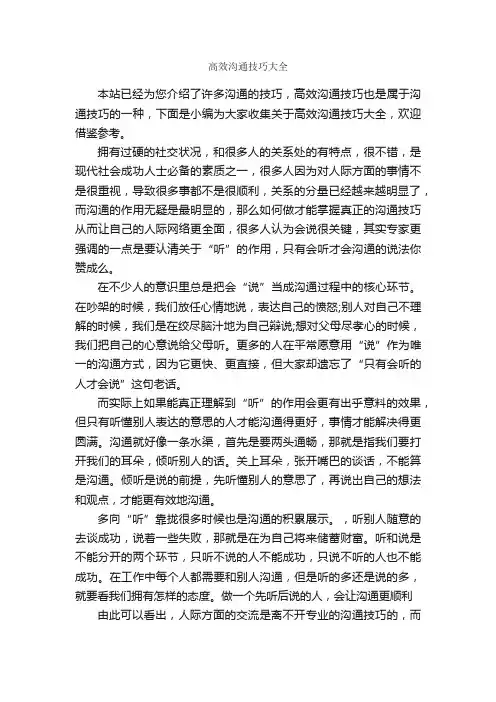 高效沟通技巧大全

本站已经为您介绍了许多沟通的技巧，高效沟通技巧也是属于沟通技巧的一种，下面是小编为大家收集关于高效沟通技巧大全，欢迎借鉴参考。

拥有过硬的社交状况，和很多人的关系处的有特点，很不错，是现代社会成功人士必备的素质之一，很多人因为对人际方面的事情不是很重视，导致很多事都不是很顺利，关系的分量已经越来越明显了，而沟通的作用无疑是最明显的，那么如何做才能掌握真正的沟通技巧从而让自己的人际网络更全面，很多人认为会说很关键，其实专家更强调的一点是要认清关于“听”的作用，只有会听才会沟通的说法你赞成么。

在不少人的意识里总是把会“说”当成沟通过程中的核心环节。在吵架的时候，我们放任心情地说，表达自己的愤怒;别人对自己不理解的时候，我们是在绞尽脑汁地为自己辩说;想对父母尽孝心的时候，我们把自己的心意说给父母听。更多的人在平常愿意用“说”作为唯一的沟通方式，因为它更快、更直接，但大家却遗忘了“只有会听的人才会说”这句老话。

而实际上如果能真正理解到“听”的作用会更有出乎意料的效果，但只有听懂别人表达的意思的人才能沟通得更好，事情才能解决得更圆满。沟通就好像一条水渠，首先是要两头通畅，那就是指我们要打开我们的耳朵，倾听别人的话。关上耳朵，张开嘴巴的谈话，不能算是沟通。倾听是说的前提，先听懂别人的意思了，再说出自己的想法和观点，才能更有效地沟通。

多向“听”靠拢很多时候也是沟通的积累展示。，听别人随意的去谈成功，说着一些失败，那就是在为自己将来储蓄财富。听和说是不能分开的两个环节，只听不说的人不能成功，只说不听的人也不能成功。在工作中每个人都需要和别人沟通，但是听的多还是说的多，就要看我们拥有怎样的态度。做一个先听后说的人，会让沟通更顺利

由此可以看出，人际方面的交流是离不开专业的沟通技巧的，而